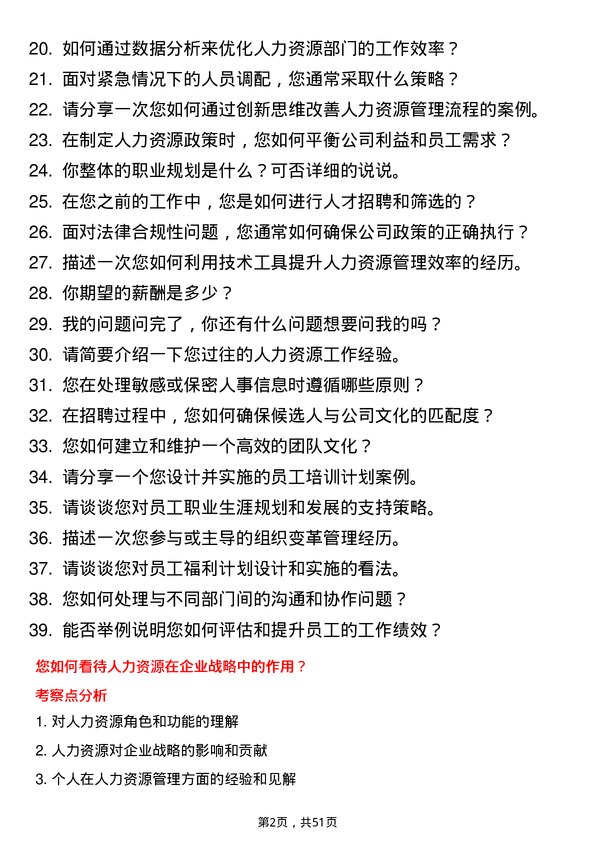 20. 如何通过数据分析来优化人力资源部门的工作效率？
21. 面对紧急情况下的人员调配，您通常采取什么策略？
22. 请分享一次您如何通过创新思维改善人力资源管理流程的案例。
23. 在制定人力资源政策时，您如何平衡公司利益和员工需求？
24. 你整体的职业规划是什么？可否详细的说说。
25. 在您之前的工作中，您是如何进行人才招聘和筛选的？
26. 面对法律合规性问题，您通常如何确保公司政策的正确执行？
27. 描述一次您如何利用技术工具提升人力资源管理效率的经历。
28. 你期望的薪酬是多少？
29. 我的问题问完了，你还有什么问题想要问我的吗？
30. 请简要介绍一下您过往的人力资源工作经验。
31. 您在处理敏感或保密人事信息时遵循哪些原则？
32. 在招聘过程中，您如何确保候选人与公司文化的匹配度？
33. 您如何建立和维护一个高效的团队文化？
34. 请分享一个您设计并实施的员工培训计划案例。
35. 请谈谈您对员工职业生涯规划和发展的支持策略。
36. 描述一次您参与或主导的组织变革管理经历。
37. 请谈谈您对员工福利计划设计和实施的看法。
38. 您如何处理与不同部门间的沟通和协作问题？
39. 能否举例说明您如何评估和提升员工的工作绩效？

您如何看待人力资源在企业战略中的作用？

考察点分析

1. 对人力资源角色和功能的理解
2. 人力资源对企业战略的影响和贡献
3. 个人在人力资源管理方面的经验和见解

第2页，共51页